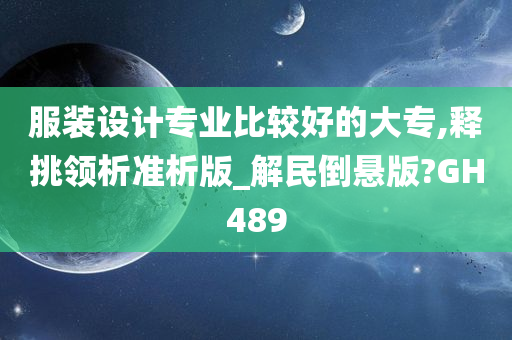 服装设计专业比较好的大专,释挑领析准析版_解民倒悬版?GH489